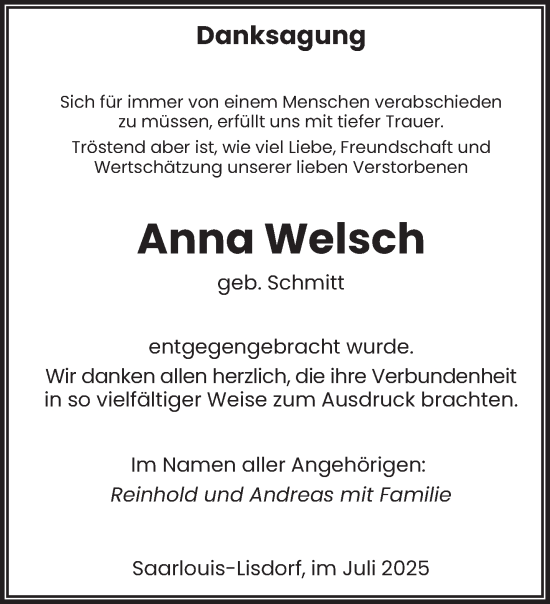 Danksagung

Sich für immer von einem Menschen verabschieden zu müssen, erfüllt uns mit tiefer Trauer.

Tröstend aber ist, wie viel Liebe, Freundschaft und Wertschätzung unserer lieben Verstorbenen

Anna Welsch

geb. Schmitt

entgegengebracht wurde.
Wir danken allen herzlich, die ihre Verbundenheit in so vielfältiger Weise zum Ausdruck brachten.

Im Namen aller Angehörigen:
Reinhold und Andreas mit Familie

Saarlouis-Lisdorf, im Juli 2025